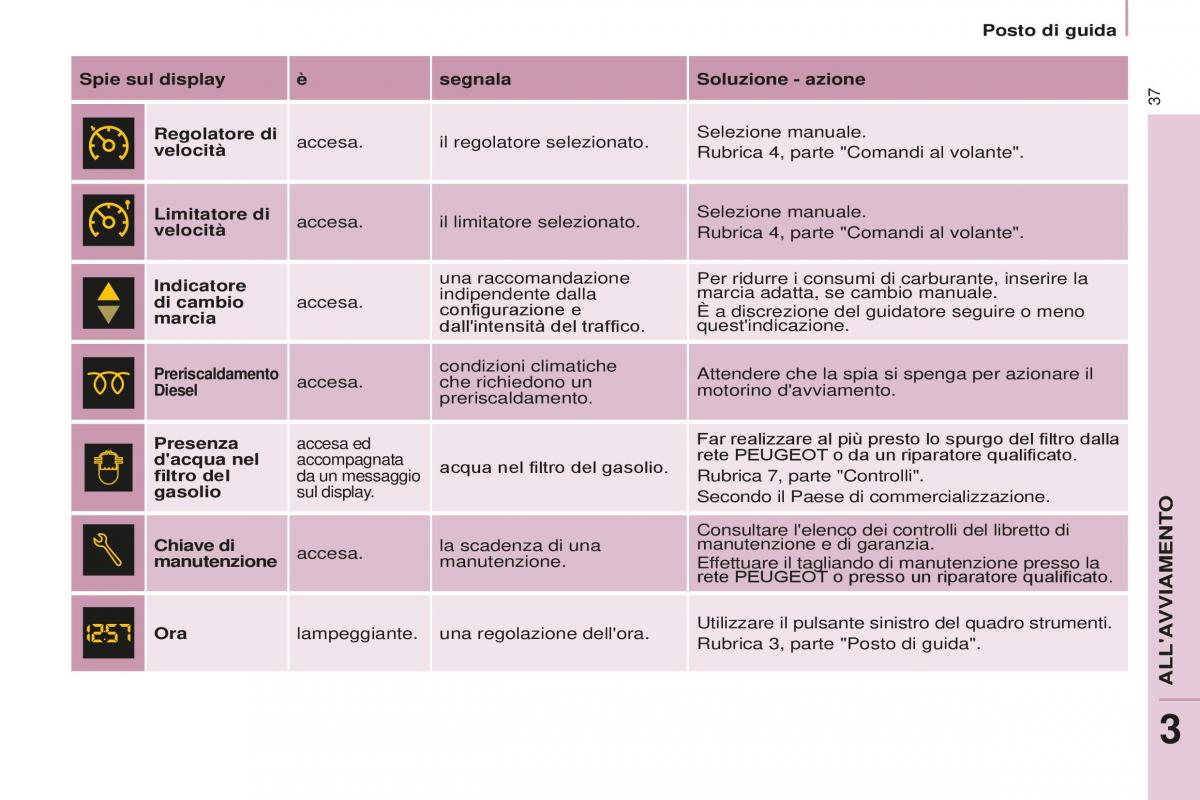 Posto di guida

37

| Spie sul display | | è | segnala | Soluzione - azione |
|---|---|---|---|---|
| | Regolatore di velocità | accesa. | il regolatore selezionato. | Selezione manuale. Rubrica 4, parte "Comandi al volante". |
| | Limitatore di velocità | accesa. | il limitatore selezionato. | Selezione manuale. Rubrica 4, parte "Comandi al volante". |
| | Indicatore di cambio marcia | accesa. | una raccomandazione indipendente dalla configurazione e dall'intensità del traffico. | Per ridurre i consumi di carburante, inserire la marcia adatta, se cambio manuale. È a discrezione del guidatore seguire o meno quest'indicazione. |
| | Preriscaldamento Diesel | accesa. | condizioni climatiche che richiedono un preriscaldamento. | Attendere che la spia si spenga per azionare il motorino d'avviamento. |
| | Presenza d'acqua nel filtro del gasolio | accesa ed accompagnata da un messaggio sul display. | acqua nel filtro del gasolio. | Far realizzare al più presto lo spurgo del filtro dalla rete PEUGEOT o da un riparatore qualificato. Rubrica 7, parte "Controlli". Secondo il Paese di commercializzazione. |
| | Chiave di manutenzione | accesa. | la scadenza di una manutenzione. | Consultare l'elenco dei controlli del libretto di manutenzione e di garanzia. Effettuare il tagliando di manutenzione presso la rete PEUGEOT o presso un riparatore qualificato. |
| 12:57 | Ora | lampeggiante. | una regolazione dell'ora. | Utilizzare il pulsante sinistro del quadro strumenti. Rubrica 3, parte "Posto di guida". |

ALL'AVVIAMENTO

3